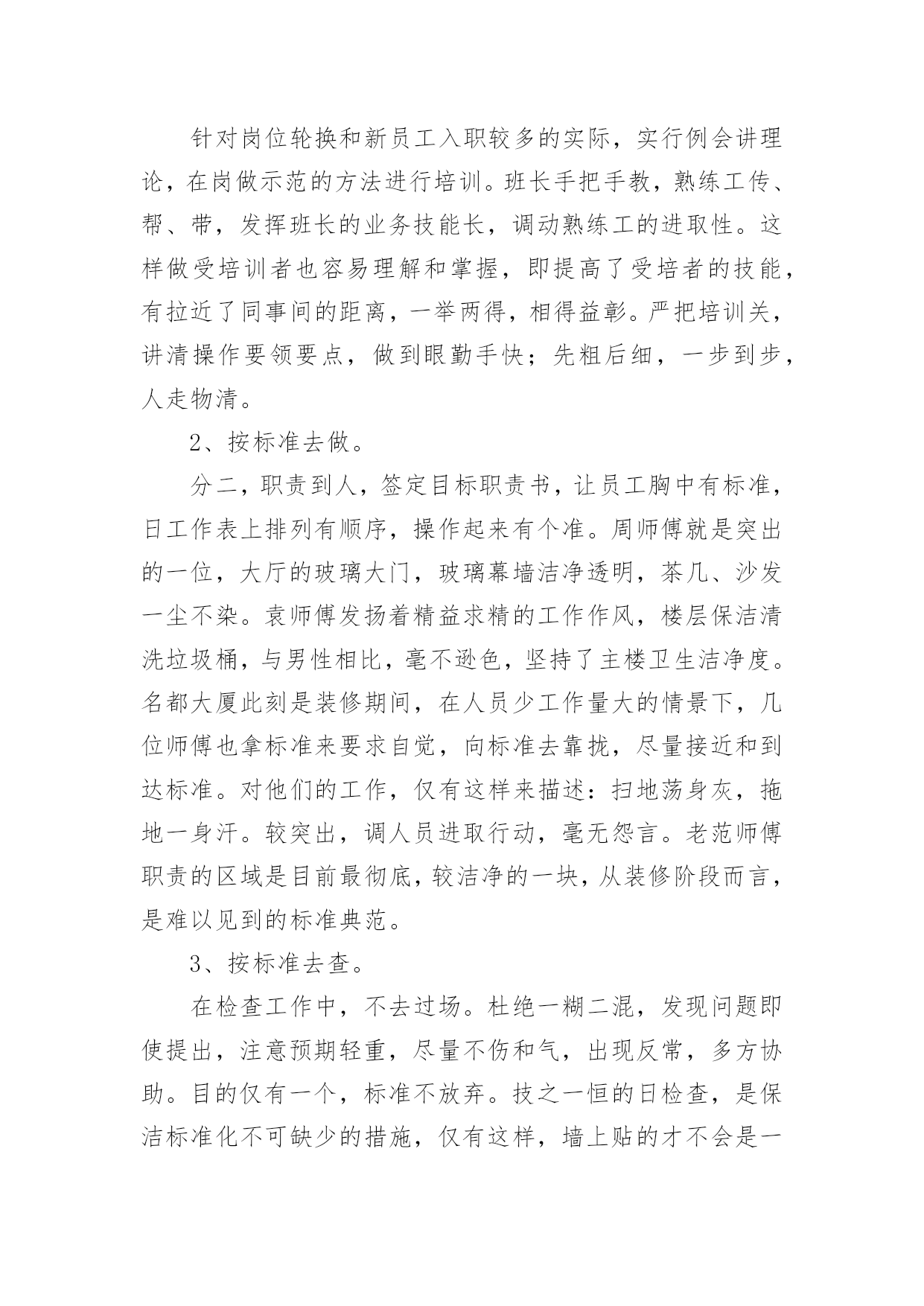 针对岗位轮换和新员工入职较多的实际，实行例会讲理论，在岗做示范的方法进行培训。班长手把手教，熟练工传、帮、带，发挥班长的业务技能长，调动熟练工的进取性。这样做受培训者也容易理解和掌握，即提高了受培者的技能，有拉近了同事间的距离，一举两得，相得益彰。严把培训关，讲清操作要领要点，做到眼勤手快；先粗后细，一步到步，人走物清。

2、按标准去做。

分二，职责到人，签定目标职责书，让员工胸中有标准，日工作表上排列有顺序，操作起来有个准。周师傅就是突出的一位，大厅的玻璃大门，玻璃幕墙洁净透明，茶几、沙发一尘不染。袁师傅发扬着精益求精的工作作风，楼层保洁清洗垃圾桶，与男性相比，毫不逊色，坚持了主楼卫生洁净度。名都大厦此刻是装修期间，在人员少工作量大的情景下，几位师傅也拿标准来要求自觉，向标准去靠拢，尽量接近和到达标准。对他们的工作，仅有这样来描述：扫地荡身灰，拖地一身汗。较突出，调人员进取行动，毫无怨言。老范师傅职责的区域是目前最彻底，较洁净的一块，从装修阶段而言，是难以见到的标准典范。

3、按标准去查。

在检查工作中，不去过场。杜绝一糊二混，发现问题即使提出，注意预期轻重，尽量不伤和气，出现反常，多方协助。目的仅有一个，标准不放弃。技之一恒的日检查，是保洁标准化不可缺少的措施，仅有这样，墙上贴的才不会是一